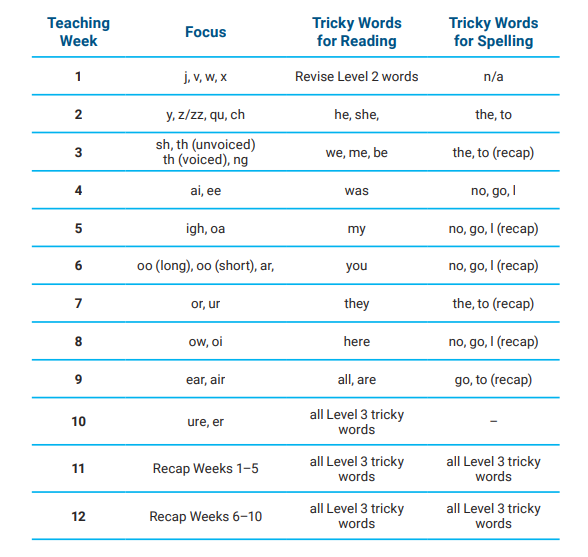 | Teaching Week | Focus | Tricky Words for Reading | Tricky Words for Spelling |
|---|---|---|---|
| 1 | j, v, w, x | Revise Level 2 words | n/a |
| 2 | y, z/zz, qu, ch | he, she, | the, to |
| 3 | sh, th (unvoiced) th (voiced), ng | we, me, be | the, to (recap) |
| 4 | ai, ee | was | no, go, I |
| 5 | igh, oa | my | no, go, I (recap) |
| 6 | oo (long), oo (short), ar, | you | no, go, I (recap) |
| 7 | or, ur | they | the, to (recap) |
| 8 | ow, oi | here | no, go, I (recap) |
| 9 | ear, air | all, are | go, to (recap) |
| 10 | ure, er | all Level 3 tricky words | – |
| 11 | Recap Weeks 1–5 | all Level 3 tricky words | all Level 3 tricky words |
| 12 | Recap Weeks 6–10 | all Level 3 tricky words | all Level 3 tricky words |